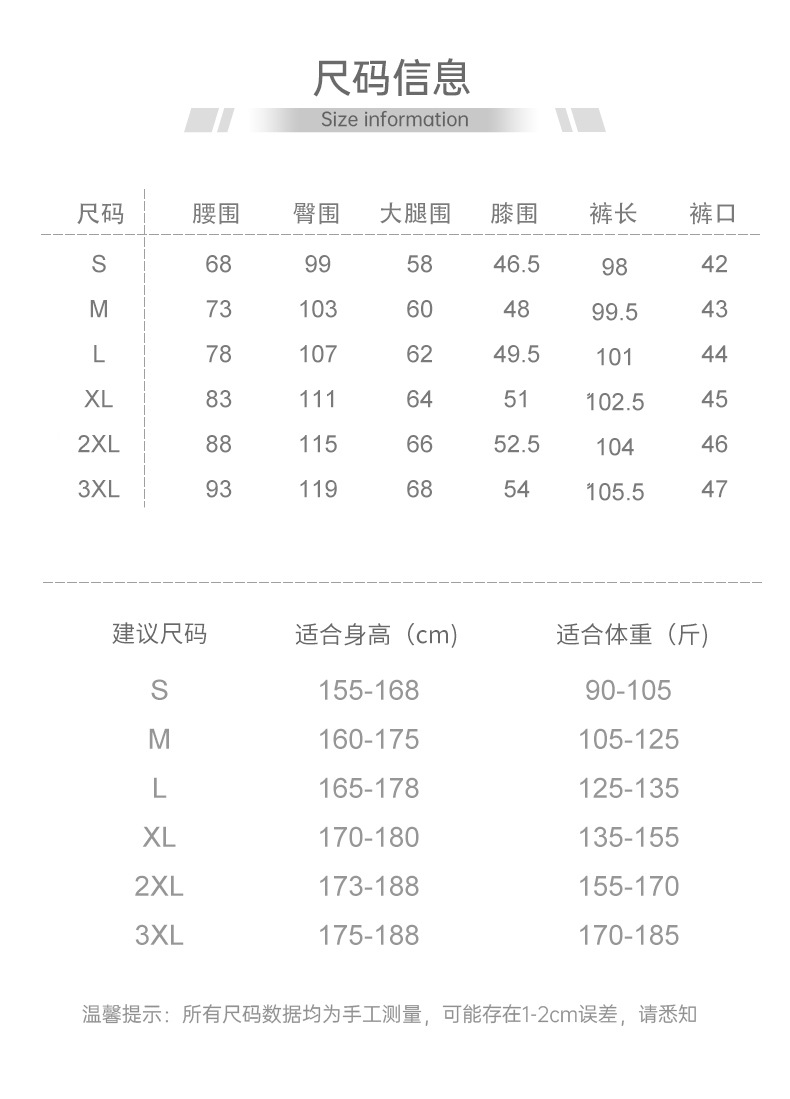 尺码信息

Size information

| 尺码 | 腰围 | 臀围 | 大腿围 | 膝围 | 裤长 | 裤口 |
|---|---|---|---|---|---|---|
| S | 68 | 99 | 58 | 46.5 | 98 | 42 |
| M | 73 | 103 | 60 | 48 | 99.5 | 43 |
| L | 78 | 107 | 62 | 49.5 | 101 | 44 |
| XL | 83 | 111 | 64 | 51 | 102.5 | 45 |
| 2XL | 88 | 115 | 66 | 52.5 | 104 | 46 |
| 3XL | 93 | 119 | 68 | 54 | 105.5 | 47 |

| 建议尺码 | 适合身高（cm） | 适合体重（斤） |
|---|---|---|
| S | 155-168 | 90-105 |
| M | 160-175 | 105-125 |
| L | 165-178 | 125-135 |
| XL | 170-180 | 135-155 |
| 2XL | 173-188 | 155-170 |
| 3XL | 175-188 | 170-185 |

温馨提示：所有尺码数据均为手工测量，可能存在1-2cm误差，请悉知